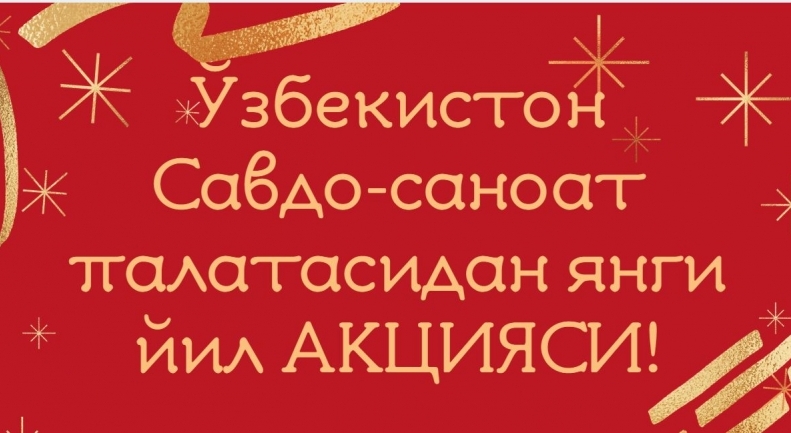 Ўзбекистон Савдо-саноат палатасидан янги йил АКЦИЯСИ!